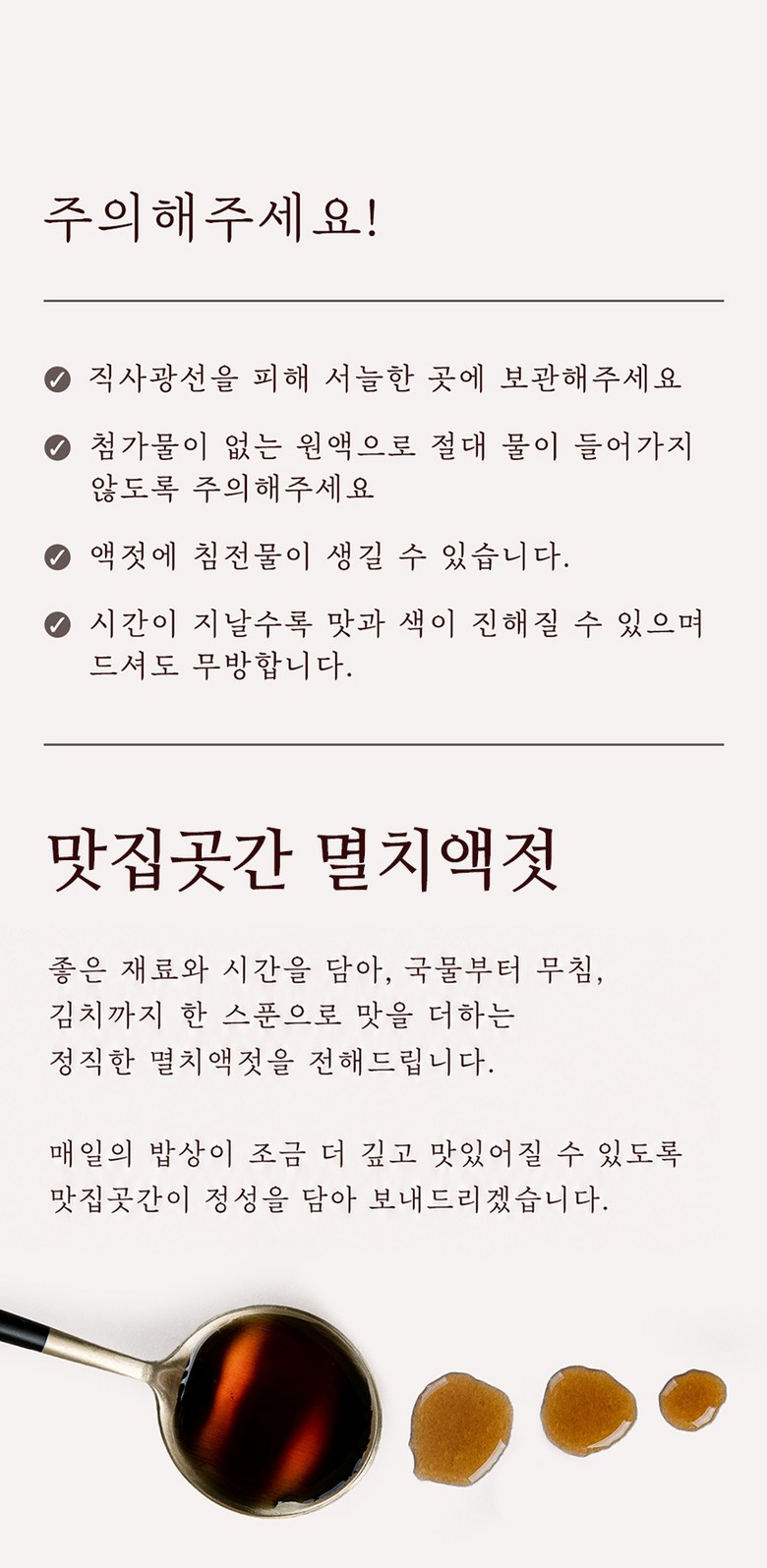 주의해주세요!

직사광선을 피해 서늘한 곳에 보관해주세요

첨가물이 없는 원액으로 절대 물이 들어가지 않도록 주의해주세요

액젓에 침전물이 생길 수 있습니다.

시간이 지날수록 맛과 색이 진해질 수 있으며 드셔도 무방합니다.

맛집곳간 멸치액젓

좋은 재료와 시간을 담아, 국물부터 무침, 김치까지 한 스푼으로 맛을 더하는 정직한 멸치액젓을 전해드립니다.

매일의 밥상이 조금 더 깊고 맛있어질 수 있도록 맛집곳간이 정성을 담아 보내드리겠습니다.